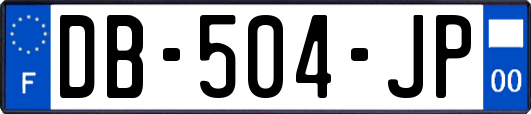 F
DB-504-JP
00